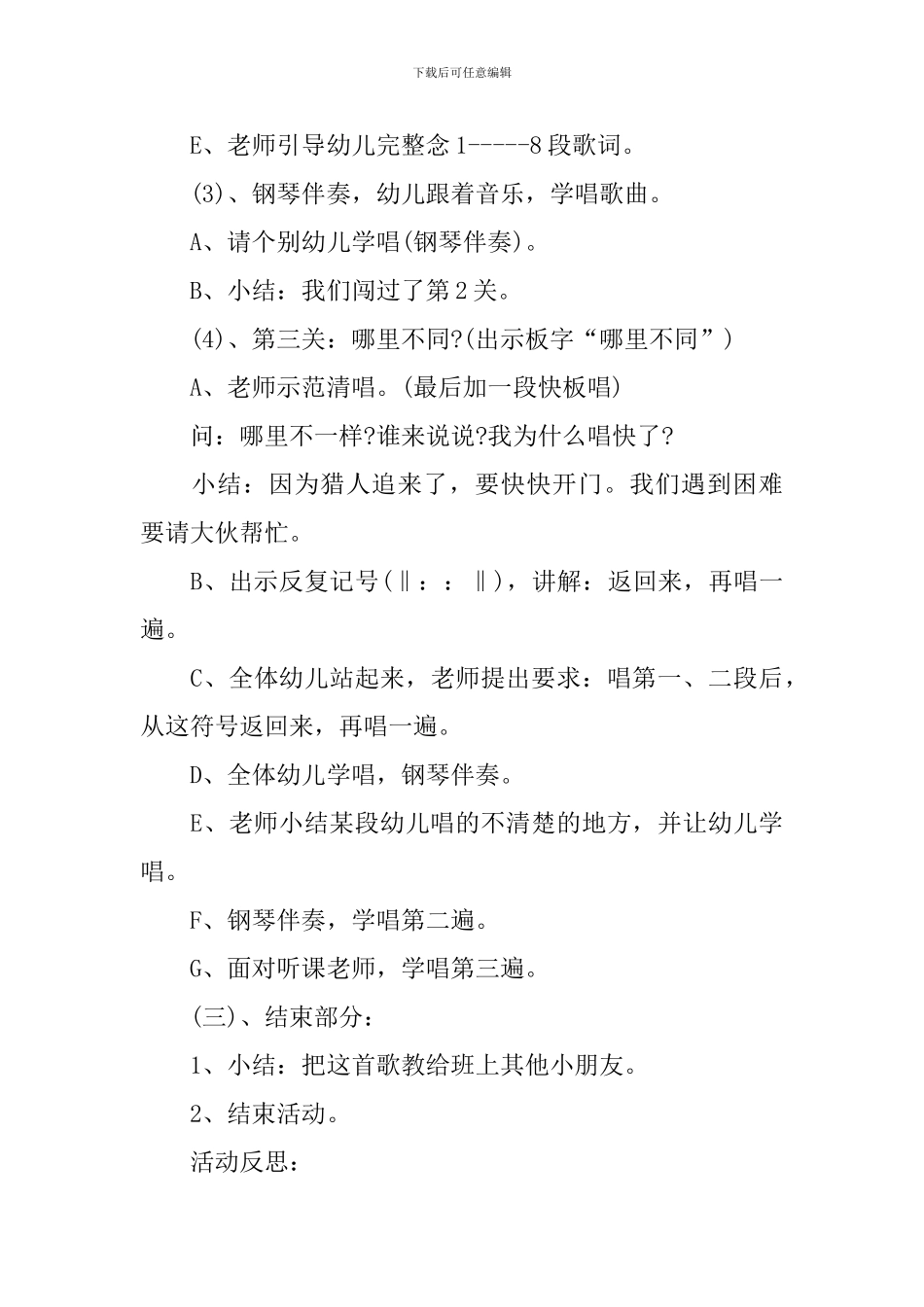 下载后可任意编辑

E、老师引导幼儿完整念1-----8段歌词。

(3)、钢琴伴奏，幼儿跟着音乐，学唱歌曲。

A、请个别幼儿学唱(钢琴伴奏)。

B、小结：我们闯过了第2关。

(4)、第三关：哪里不同?(出示板字“哪里不同”)

A、老师示范清唱。(最后加一段快板唱)

问：哪里不一样?谁来说说?我为什么唱快了?

小结：因为猎人追来了，要快快开门。我们遇到困难要请大伙帮忙。

B、出示反复记号(‖：：‖)，讲解：返回来，再唱一遍。

C、全体幼儿站起来，老师提出要求：唱第一、二段后，从这符号返回来，再唱一遍。

D、全体幼儿学唱，钢琴伴奏。

E、老师小结某段幼儿唱的不清楚的地方，并让幼儿学唱。

F、钢琴伴奏，学唱第二遍。

G、面对听课老师，学唱第三遍。

(三)、结束部分：

1、小结：把这首歌教给班上其他小朋友。

2、结束活动。

活动反思：